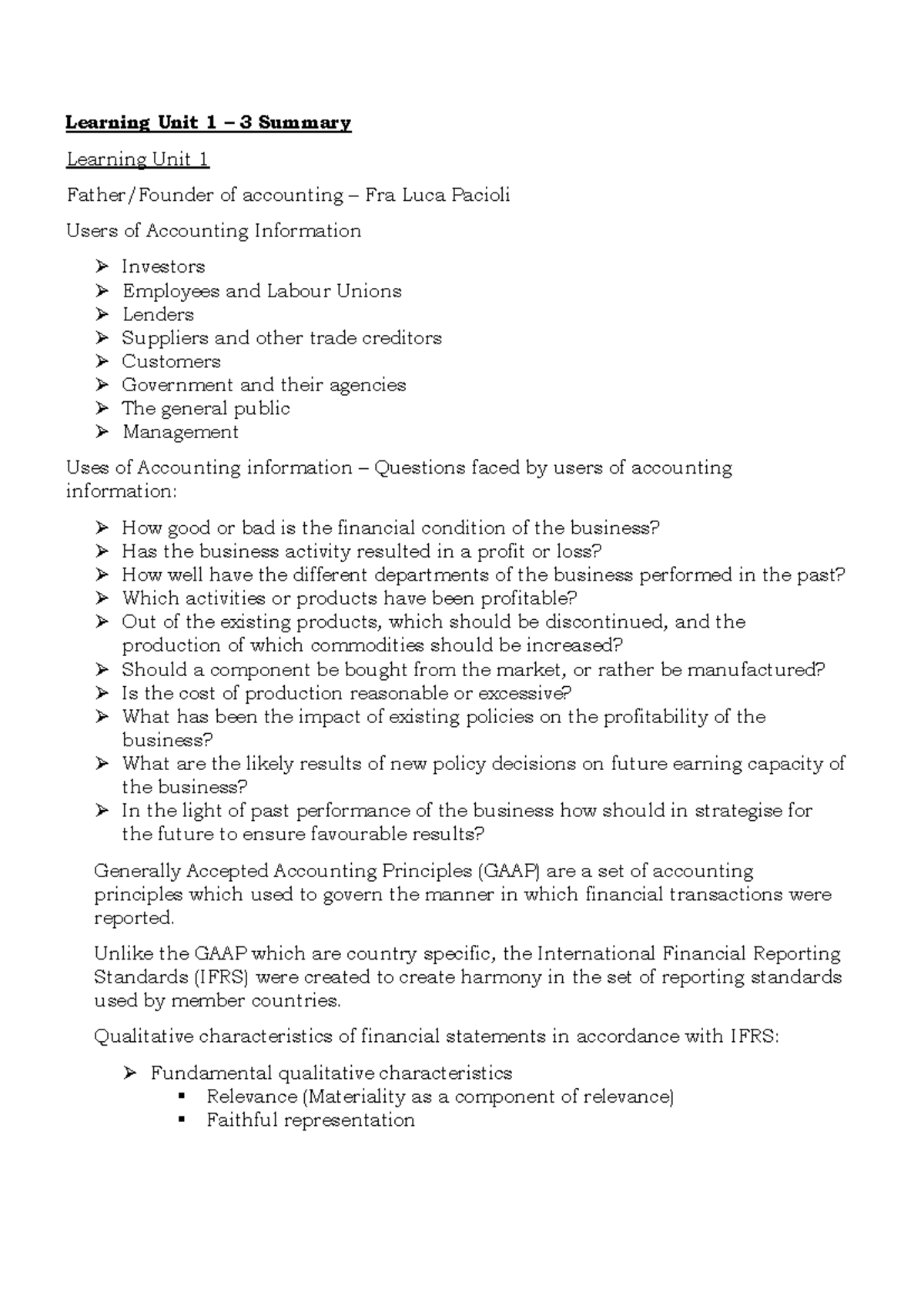 Learning Unit 1 – 3 Summary

Learning Unit 1

Father/Founder of accounting – Fra Luca Pacioli

Users of Accounting Information

➢ Investors
➢ Employees and Labour Unions
➢ Lenders
➢ Suppliers and other trade creditors
➢ Customers
➢ Government and their agencies
➢ The general public
➢ Management

Uses of Accounting information – Questions faced by users of accounting information:

➢ How good or bad is the financial condition of the business?
➢ Has the business activity resulted in a profit or loss?
➢ How well have the different departments of the business performed in the past?
➢ Which activities or products have been profitable?
➢ Out of the existing products, which should be discontinued, and the production of which commodities should be increased?
➢ Should a component be bought from the market, or rather be manufactured?
➢ Is the cost of production reasonable or excessive?
➢ What has been the impact of existing policies on the profitability of the business?
➢ What are the likely results of new policy decisions on future earning capacity of the business?
➢ In the light of past performance of the business how should in strategise for the future to ensure favourable results?

Generally Accepted Accounting Principles (GAAP) are a set of accounting principles which used to govern the manner in which financial transactions were reported.

Unlike the GAAP which are country specific, the International Financial Reporting Standards (IFRS) were created to create harmony in the set of reporting standards used by member countries.

Qualitative characteristics of financial statements in accordance with IFRS:

➢ Fundamental qualitative characteristics
• Relevance (Materiality as a component of relevance)
• Faithful representation